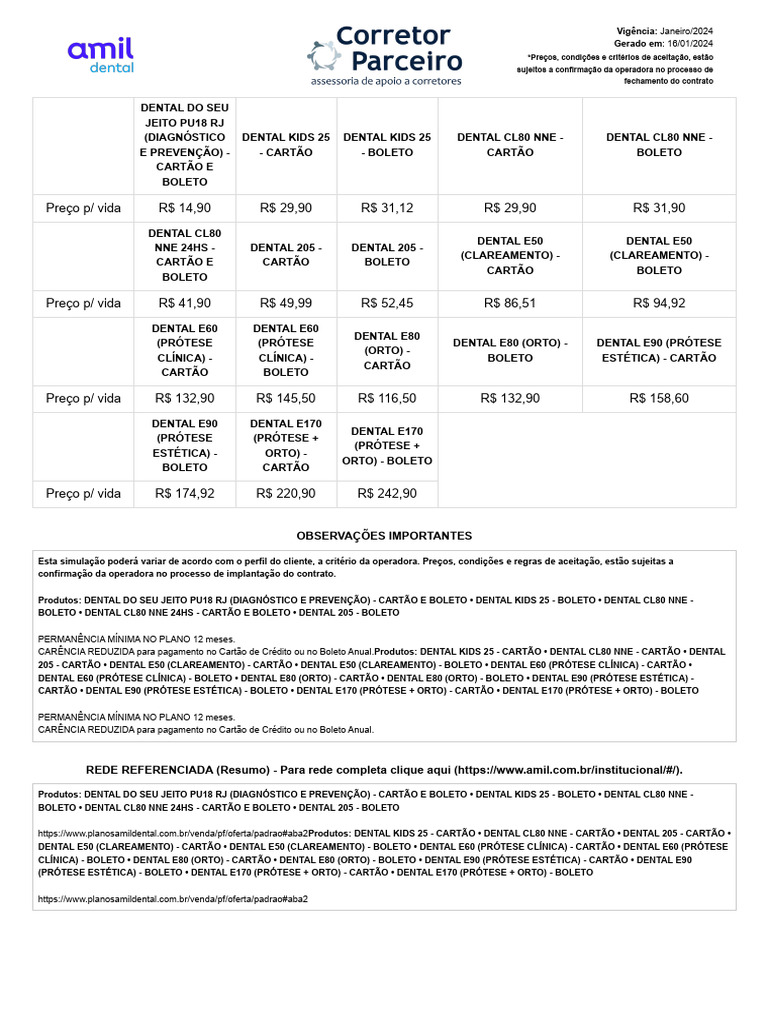 amil dental

Corretor Parceiro
assessoria de apoio a corretores

Vigência: Janeiro/2024
Gerado em: 16/01/2024
*Preços, condições e critérios de aceitação, estão sujeitos a confirmação da operadora no processo de fechamento do contrato

| | DENTAL DO SEU JEITO PU18 RJ (DIAGNÓSTICO E PREVENÇÃO) - CARTÃO E BOLETO | DENTAL KIDS 25 - CARTÃO | DENTAL KIDS 25 - BOLETO | DENTAL CL80 NNE - CARTÃO | DENTAL CL80 NNE - BOLETO |
|---|---|---|---|---|---|
| Preço p/ vida | R$ 14,90 | R$ 29,90 | R$ 31,12 | R$ 29,90 | R$ 31,90 |
| | DENTAL CL80 NNE 24HS - CARTÃO E BOLETO | DENTAL 205 - CARTÃO | DENTAL 205 - BOLETO | DENTAL E50 (CLAREAMENTO) - CARTÃO | DENTAL E50 (CLAREAMENTO) - BOLETO |
| Preço p/ vida | R$ 41,90 | R$ 49,99 | R$ 52,45 | R$ 86,51 | R$ 94,92 |
| | DENTAL E60 (PRÓTESE CLÍNICA) - CARTÃO | DENTAL E60 (PRÓTESE CLÍNICA) - BOLETO | DENTAL E80 (ORTO) - CARTÃO | DENTAL E80 (ORTO) - BOLETO | DENTAL E90 (PRÓTESE ESTÉTICA) - CARTÃO |
| Preço p/ vida | R$ 132,90 | R$ 145,50 | R$ 116,50 | R$ 132,90 | R$ 158,60 |
| | DENTAL E90 (PRÓTESE ESTÉTICA) - BOLETO | DENTAL E170 (PRÓTESE + ORTO) - CARTÃO | DENTAL E170 (PRÓTESE + ORTO) - BOLETO | | |
| Preço p/ vida | R$ 174,92 | R$ 220,90 | R$ 242,90 | | |

OBSERVAÇÕES IMPORTANTES

Esta simulação poderá variar de acordo com o perfil do cliente, a critério da operadora. Preços, condições e regras de aceitação, estão sujeitas a confirmação da operadora no processo de implantação do contrato.

Produtos: DENTAL DO SEU JEITO PU18 RJ (DIAGNÓSTICO E PREVENÇÃO) - CARTÃO E BOLETO • DENTAL KIDS 25 - BOLETO • DENTAL CL80 NNE - BOLETO • DENTAL CL80 NNE 24HS - CARTÃO E BOLETO • DENTAL 205 - BOLETO

PERMANÊNCIA MÍNIMA NO PLANO 12 meses.
CARÊNCIA REDUZIDA para pagamento no Cartão de Crédito ou no Boleto Anual.Produtos: DENTAL KIDS 25 - CARTÃO • DENTAL CL80 NNE - CARTÃO • DENTAL 205 - CARTÃO • DENTAL E50 (CLAREAMENTO) - CARTÃO • DENTAL E50 (CLAREAMENTO) - BOLETO • DENTAL E60 (PRÓTESE CLÍNICA) - CARTÃO • DENTAL E60 (PRÓTESE CLÍNICA) - BOLETO • DENTAL E80 (ORTO) - CARTÃO • DENTAL E80 (ORTO) - BOLETO • DENTAL E90 (PRÓTESE ESTÉTICA) - CARTÃO • DENTAL E90 (PRÓTESE ESTÉTICA) - BOLETO • DENTAL E170 (PRÓTESE + ORTO) - CARTÃO • DENTAL E170 (PRÓTESE + ORTO) - BOLETO

PERMANÊNCIA MÍNIMA NO PLANO 12 meses.
CARÊNCIA REDUZIDA para pagamento no Cartão de Crédito ou no Boleto Anual.

REDE REFERENCIADA (Resumo) - Para rede completa clique aqui (https://www.amil.com.br/institucional/#/).

Produtos: DENTAL DO SEU JEITO PU18 RJ (DIAGNÓSTICO E PREVENÇÃO) - CARTÃO E BOLETO • DENTAL KIDS 25 - BOLETO • DENTAL CL80 NNE - BOLETO • DENTAL CL80 NNE 24HS - CARTÃO E BOLETO • DENTAL 205 - BOLETO

https://www.planosamildental.com.br/venda/pf/oferta/padrao#aba2Produtos: DENTAL KIDS 25 - CARTÃO • DENTAL CL80 NNE - CARTÃO • DENTAL 205 - CARTÃO • DENTAL E50 (CLAREAMENTO) - CARTÃO • DENTAL E50 (CLAREAMENTO) - BOLETO • DENTAL E60 (PRÓTESE CLÍNICA) - CARTÃO • DENTAL E60 (PRÓTESE CLÍNICA) - BOLETO • DENTAL E80 (ORTO) - CARTÃO • DENTAL E80 (ORTO) - BOLETO • DENTAL E90 (PRÓTESE ESTÉTICA) - CARTÃO • DENTAL E90 (PRÓTESE ESTÉTICA) - BOLETO • DENTAL E170 (PRÓTESE + ORTO) - CARTÃO • DENTAL E170 (PRÓTESE + ORTO) - BOLETO

https://www.planosamildental.com.br/venda/pf/oferta/padrao#aba2